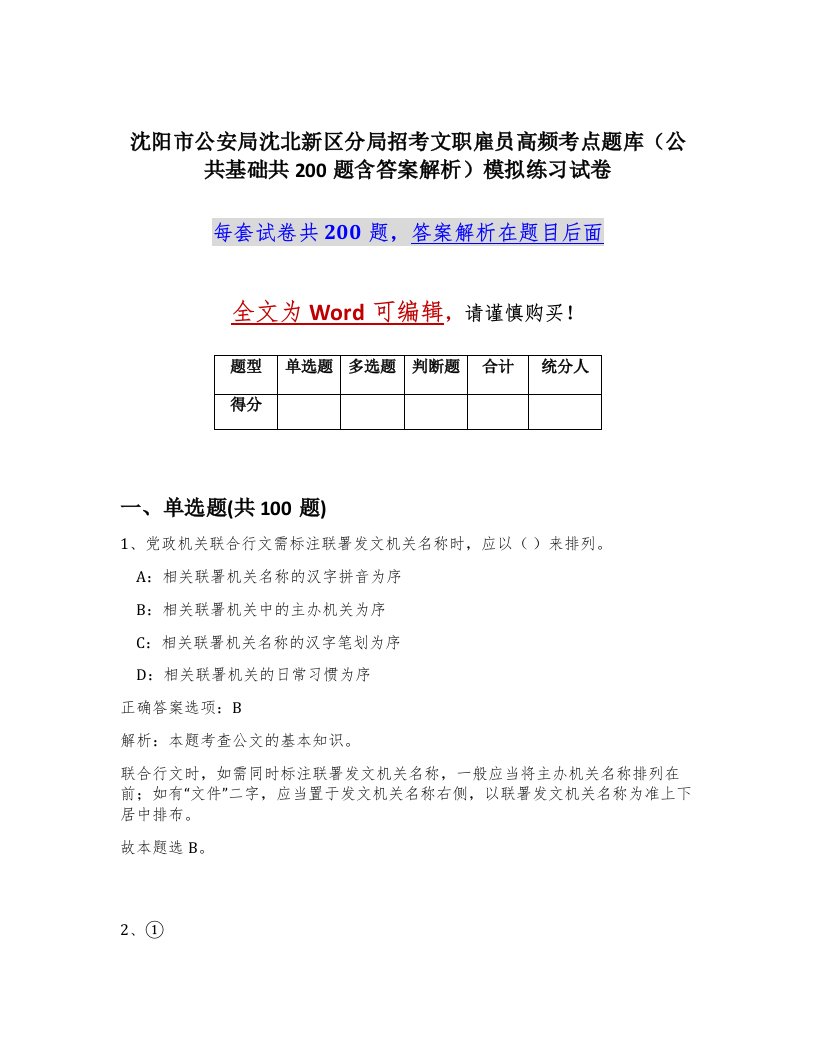 沈阳市公安局沈北新区分局招考文职雇员高频考点题库（公共基础共 200 题含答案解析）模拟练习试卷

每套试卷共 200 题，答案解析在题目后面

全文为 Word 可编辑，请谨慎购买！

| 题型 | 单选题 | 多选题 | 判断题 | 合计 | 统分人 |
|---|---|---|---|---|---|
| 得分 | | | | | |

一、单选题(共 100 题)

1、党政机关联合行文需标注联署发文机关名称时，应以（ ）来排列。

A：相关联署机关名称的汉字拼音为序

B：相关联署机关中的主办机关为序

C：相关联署机关名称的汉字笔划为序

D：相关联署机关的日常习惯为序

正确答案选项：B

解析：本题考查公文的基本知识。

联合行文时，如需同时标注联署发文机关名称，一般应当将主办机关名称排列在前；如有“文件”二字，应当置于发文机关名称右侧，以联署发文机关名称为准上下居中排布。

故本题选 B。

2、①